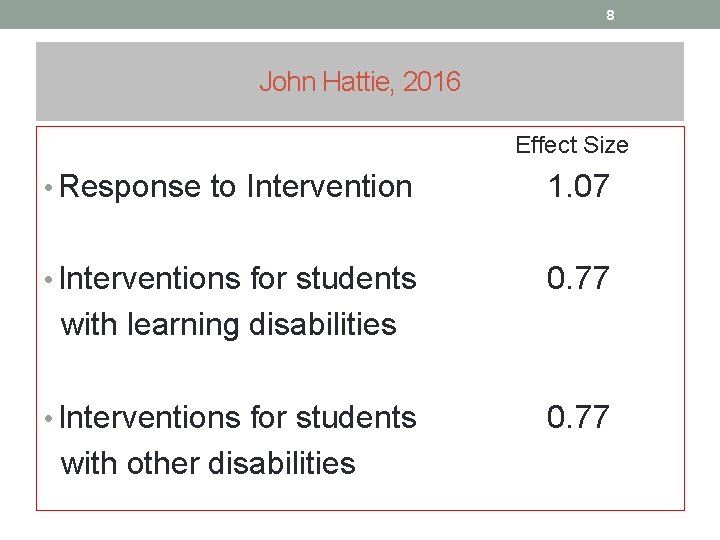 8

John Hattie, 2016

Effect Size

• Response to Intervention 1.07

• Interventions for students with learning disabilities 0.77

• Interventions for students with other disabilities 0.77